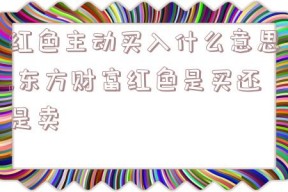 红色主动买入什么意思，东方财富红色是买还是卖